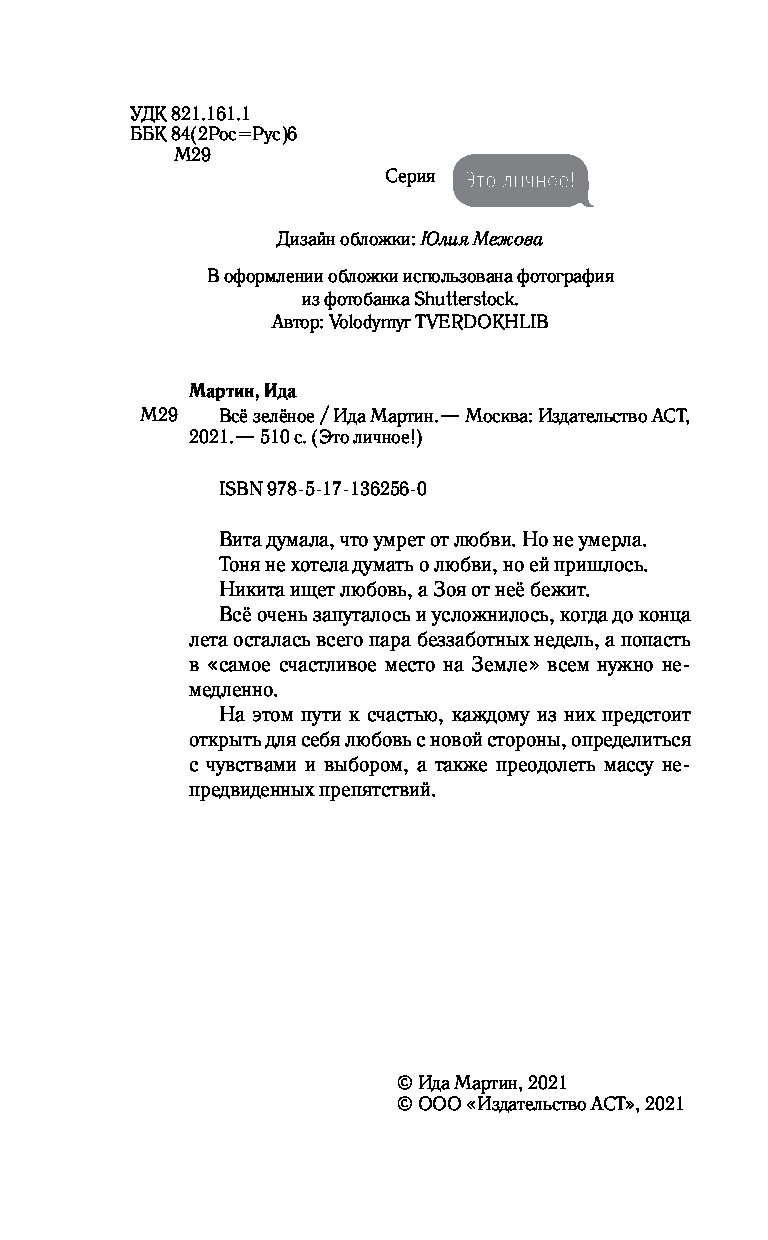 УДК 821.161.1
ББК 84(2Рос=Рус)6
М29

Серия Это личное!

Дизайн обложки: Юлия Межова

В оформлении обложки использована фотография из фотобанка Shutterstock.
Автор: Volodymyr TVERDOKHLIB

Мартин, Ида

М29 Всё зелёное / Ида Мартин. — Москва: Издательство АСТ, 2021. — 510 с. (Это личное!)

ISBN 978-5-17-136256-0

Вита думала, что умрет от любви. Но не умерла.

Тоня не хотела думать о любви, но ей пришлось.

Никита ищет любовь, а Зоя от неё бежит.

Всё очень запуталось и усложнилось, когда до конца лета осталась всего пара беззаботных недель, а попасть в «самое счастливое место на Земле» всем нужно немедленно.

На этом пути к счастью, каждому из них предстоит открыть для себя любовь с новой стороны, определиться с чувствами и выбором, а также преодолеть массу непредвиденных препятствий.

© Ида Мартин, 2021
© ООО «Издательство АСТ», 2021